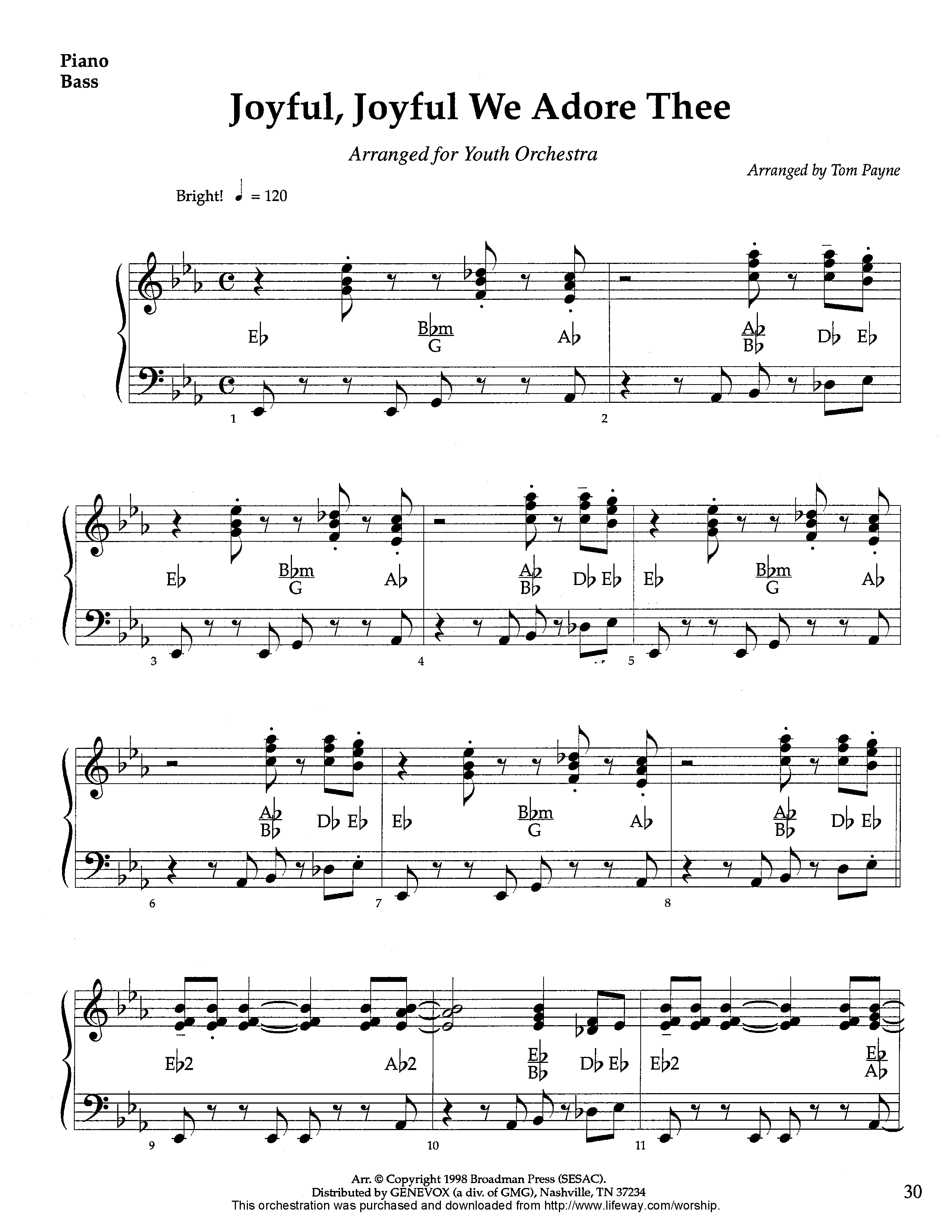 Piano
Bass

Joyful, Joyful We Adore Thee

Arranged for Youth Orchestra

Arranged by Tom Payne

Bright! ♩ = 120

E♭ B♭m/G A♭ A♭/B♭ D♭ E♭

1 2

E♭ B♭m/G A♭ A♭/B♭ D♭ E♭ E♭ B♭m/G A♭

3 4 5

A♭/B♭ D♭ E♭ E♭ B♭m/G A♭ A♭/B♭ D♭ E♭

6 7 8

E♭2 A♭2 E♭/B♭ D♭ E♭ E♭2 E♭/A♭

9 10 11

Arr. © Copyright 1998 Broadman Press (SESAC).
Distributed by GENEVOX (a div. of GMG), Nashville, TN 37234
This orchestration was purchased and downloaded from http://www.lifeway.com/worship.

30